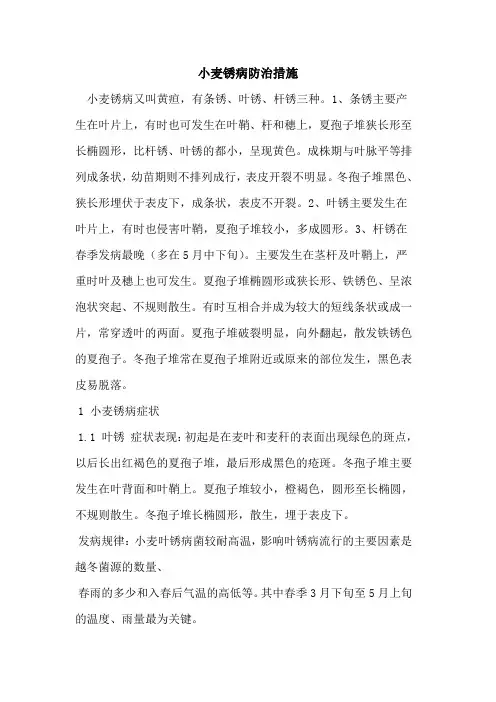 小麦锈病防治措施

小麦锈病又叫黄疸，有条锈、叶锈、杆锈三种。1、条锈主要产生在叶片上，有时也可发生在叶鞘、杆和穗上，夏孢子堆狭长形至长椭圆形，比杆锈、叶锈的都小，呈现黄色。成株期与叶脉平等排列成条状，幼苗期则不排列成行，表皮开裂不明显。冬孢子堆黑色、狭长形埋伏于表皮下，成条状，表皮不开裂。2、叶锈主要发生在叶片上，有时也侵害叶鞘，夏孢子堆较小，多成圆形。3、杆锈在春季发病最晚（多在5月中下旬）。主要发生在茎杆及叶鞘上，严重时叶及穗上也可发生。夏孢子堆椭圆形或狭长形、铁锈色、呈浓泡状突起、不规则散生。有时互相合并成为较大的短线条状或成一片，常穿透叶的两面。夏孢子堆破裂明显，向外翻起，散发铁锈色的夏孢子。冬孢子堆常在夏孢子堆附近或原来的部位发生，黑色表皮易脱落。

1 小麦锈病症状

1.1 叶锈 症状表现：初起是在麦叶和麦秆的表面出现绿色的斑点，以后长出红褐色的夏孢子堆，最后形成黑色的疮斑。冬孢子堆主要发生在叶背面和叶鞘上。夏孢子堆较小，橙褐色，圆形至长椭圆，不规则散生。冬孢子堆长椭圆形，散生，埋于表皮下。

发病规律：小麦叶锈病菌较耐高温，影响叶锈病流行的主要因素是越冬菌源的数量、

春雨的多少和入春后气温的高低等。其中春季3月下旬至5月上旬的温度、雨量最为关键。